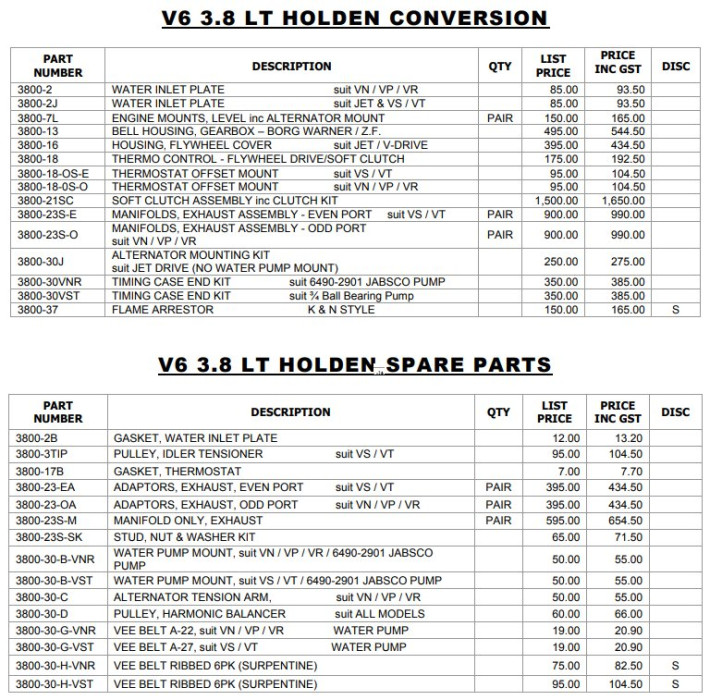 V6 3.8 LT HOLDEN CONVERSION

| PART NUMBER | DESCRIPTION | QTY | LIST PRICE | PRICE INC GST | DISC |
|---|---|---|---|---|---|
| 3800-2 | WATER INLET PLATE suit VN / VP / VR | | 85.00 | 93.50 | |
| 3800-2J | WATER INLET PLATE suit JET & VS / VT | | 85.00 | 93.50 | |
| 3800-7L | ENGINE MOUNTS, LEVEL inc ALTERNATOR MOUNT | PAIR | 150.00 | 165.00 | |
| 3800-13 | BELL HOUSING, GEARBOX – BORG WARNER / Z.F. | | 495.00 | 544.50 | |
| 3800-16 | HOUSING, FLYWHEEL COVER suit JET / V-DRIVE | | 395.00 | 434.50 | |
| 3800-18 | THERMO CONTROL - FLYWHEEL DRIVE/SOFT CLUTCH | | 175.00 | 192.50 | |
| 3800-18-OS-E | THERMOSTAT OFFSET MOUNT suit VS / VT | | 95.00 | 104.50 | |
| 3800-18-0S-O | THERMOSTAT OFFSET MOUNT suit VN / VP / VR | | 95.00 | 104.50 | |
| 3800-21SC | SOFT CLUTCH ASSEMBLY inc CLUTCH KIT | | 1,500.00 | 1,650.00 | |
| 3800-23S-E | MANIFOLDS, EXHAUST ASSEMBLY - EVEN PORT suit VS / VT | PAIR | 900.00 | 990.00 | |
| 3800-23S-O | MANIFOLDS, EXHAUST ASSEMBLY - ODD PORT suit VN / VP / VR | PAIR | 900.00 | 990.00 | |
| 3800-30J | ALTERNATOR MOUNTING KIT suit JET DRIVE (NO WATER PUMP MOUNT) | | 250.00 | 275.00 | |
| 3800-30VNR | TIMING CASE END KIT suit 6490-2901 JABSCO PUMP | | 350.00 | 385.00 | |
| 3800-30VST | TIMING CASE END KIT suit ¾ Ball Bearing Pump | | 350.00 | 385.00 | |
| 3800-37 | FLAME ARRESTOR K & N STYLE | | 150.00 | 165.00 | S |

V6 3.8 LT HOLDEN SPARE PARTS

| PART NUMBER | DESCRIPTION | QTY | LIST PRICE | PRICE INC GST | DISC |
|---|---|---|---|---|---|
| 3800-2B | GASKET, WATER INLET PLATE | | 12.00 | 13.20 | |
| 3800-3TIP | PULLEY, IDLER TENSIONER suit VS / VT | | 95.00 | 104.50 | |
| 3800-17B | GASKET, THERMOSTAT | | 7.00 | 7.70 | |
| 3800-23-EA | ADAPTORS, EXHAUST, EVEN PORT suit VS / VT | PAIR | 395.00 | 434.50 | |
| 3800-23-OA | ADAPTORS, EXHAUST, ODD PORT suit VN / VP / VR | PAIR | 395.00 | 434.50 | |
| 3800-23S-M | MANIFOLD ONLY, EXHAUST | PAIR | 595.00 | 654.50 | |
| 3800-23S-SK | STUD, NUT & WASHER KIT | | 65.00 | 71.50 | |
| 3800-30-B-VNR | WATER PUMP MOUNT, suit VN / VP / VR / 6490-2901 JABSCO PUMP | | 50.00 | 55.00 | |
| 3800-30-B-VST | WATER PUMP MOUNT, suit VS / VT / 6490-2901 JABSCO PUMP | | 50.00 | 55.00 | |
| 3800-30-C | ALTERNATOR TENSION ARM, suit VN / VP / VR | | 50.00 | 55.00 | |
| 3800-30-D | PULLEY, HARMONIC BALANCER suit ALL MODELS | | 60.00 | 66.00 | |
| 3800-30-G-VNR | VEE BELT A-22, suit VN / VP / VR WATER PUMP | | 19.00 | 20.90 | |
| 3800-30-G-VST | VEE BELT A-27, suit VS / VT WATER PUMP | | 19.00 | 20.90 | |
| 3800-30-H-VNR | VEE BELT RIBBED 6PK (SURPENTINE) | | 75.00 | 82.50 | S |
| 3800-30-H-VST | VEE BELT RIBBED 6PK (SURPENTINE) | | 95.00 | 104.50 | S |